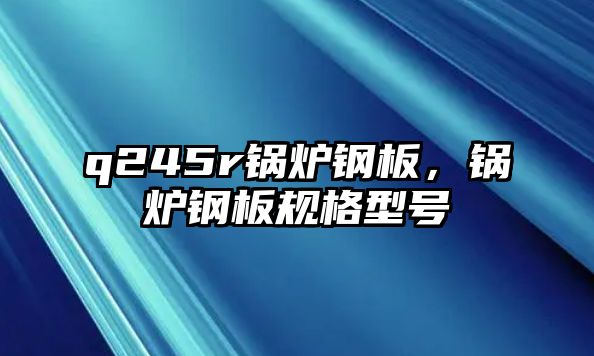 q245r锅炉钢板，锅炉钢板规格型号